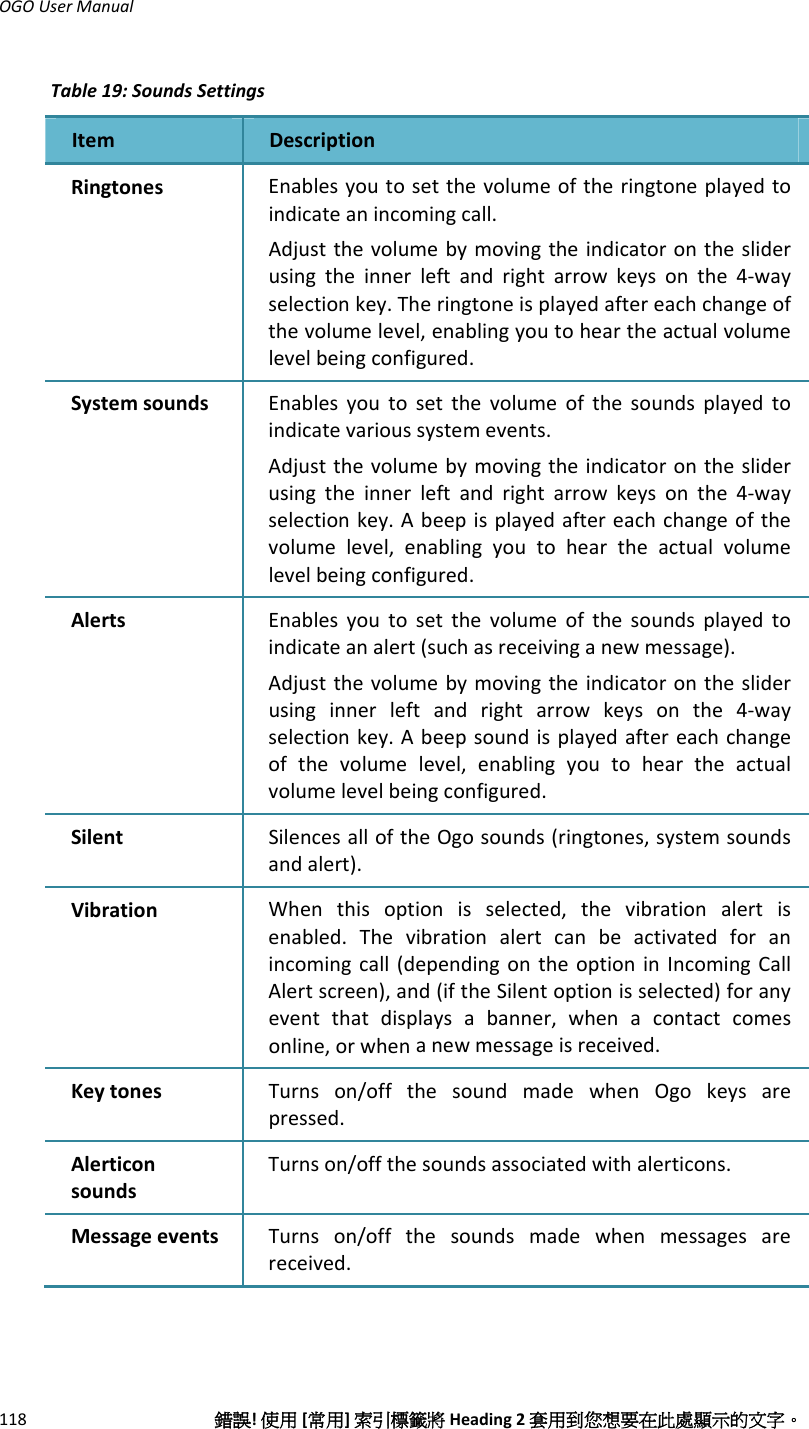 OGO User Manual

Table 19: Sounds Settings

| Item | Description |
|---|---|
| Ringtones | Enables you to set the volume of the ringtone played to indicate an incoming call. Adjust the volume by moving the indicator on the slider using the inner left and right arrow keys on the 4-way selection key. The ringtone is played after each change of the volume level, enabling you to hear the actual volume level being configured. |
| System sounds | Enables you to set the volume of the sounds played to indicate various system events. Adjust the volume by moving the indicator on the slider using the inner left and right arrow keys on the 4-way selection key. A beep is played after each change of the volume level, enabling you to hear the actual volume level being configured. |
| Alerts | Enables you to set the volume of the sounds played to indicate an alert (such as receiving a new message). Adjust the volume by moving the indicator on the slider using inner left and right arrow keys on the 4-way selection key. A beep sound is played after each change of the volume level, enabling you to hear the actual volume level being configured. |
| Silent | Silences all of the Ogo sounds (ringtones, system sounds and alert). |
| Vibration | When this option is selected, the vibration alert is enabled. The vibration alert can be activated for an incoming call (depending on the option in Incoming Call Alert screen), and (if the Silent option is selected) for any event that displays a banner, when a contact comes online, or when a new message is received. |
| Key tones | Turns on/off the sound made when Ogo keys are pressed. |
| Alerticon sounds | Turns on/off the sounds associated with alerticons. |
| Message events | Turns on/off the sounds made when messages are received. |

118 錯誤! 使用 [常用] 索引標籤將 Heading 2 套用到您想要在此處顯示的文字。